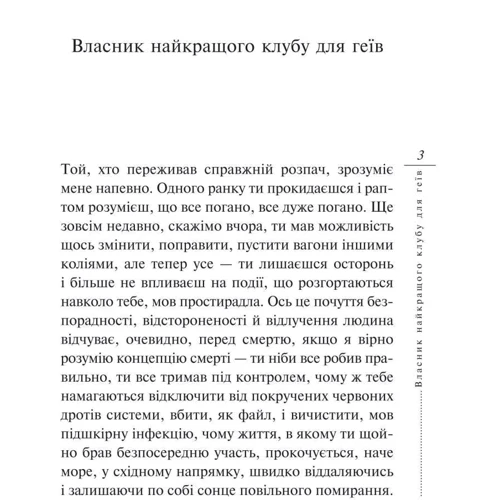 Власник найкращого клубу для геїв

3

Власник найкращого клубу для геїв

Той, хто переживав справжній розпач, зрозуміє мене напевно. Одного ранку ти прокидаєшся і раптом розумієш, що все погано, все дуже погано. Ще зовсім недавно, скажімо вчора, ти мав можливість щось змінити, поправити, пустити вагони іншими коліями, але тепер усе — ти лишаєшся осторонь і більше не впливаєш на події, що розгортаються навколо тебе, мов простирадла. Ось це почуття безпорадності, відстороненості й відлучення людина відчуває, очевидно, перед смертю, якщо я вірно розумію концепцію смерті — ти ніби все робив правильно, ти все тримав під контролем, чому ж тебе намагаються відключити від покручених червоних дротів системи, вбити, як файл, і вичистити, мов підшкірну інфекцію, чому життя, в якому ти щойно брав безпосередню участь, прокочується, наче море, у східному напрямку, швидко віддаляючись і залишаючи по собі сонце повільного помирання.